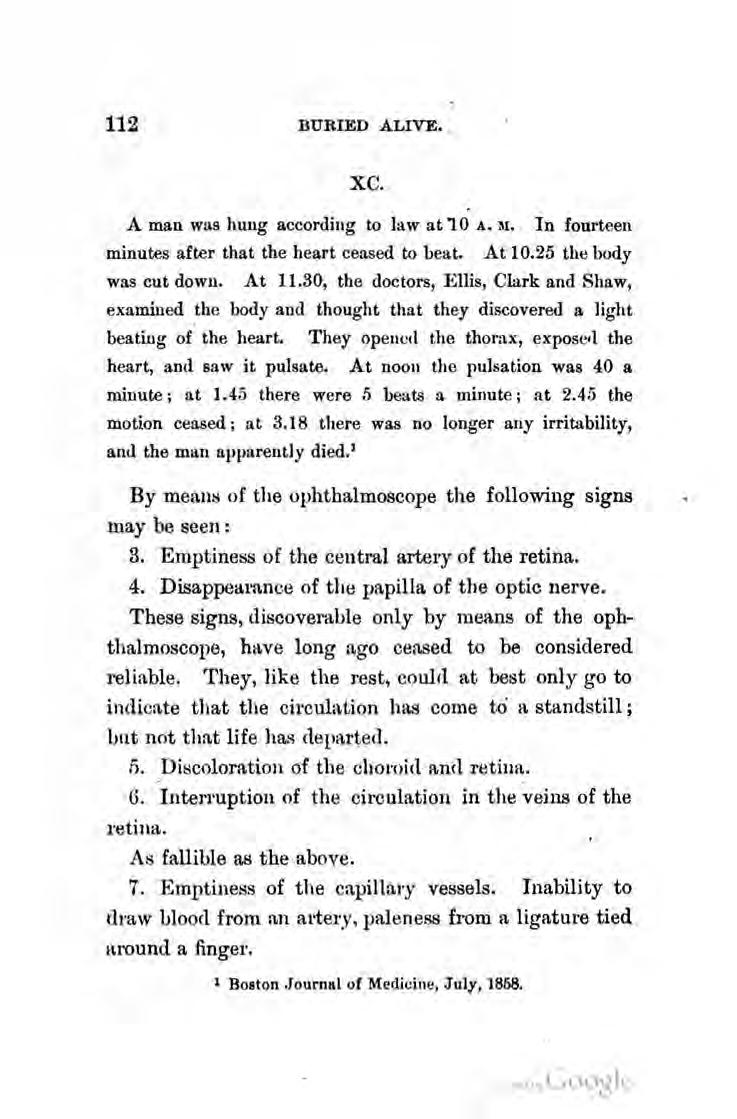 112 BURIED ALIVE.

XC.

A man was hung according to law at 10 A. M. In fourteen minutes after that the heart ceased to beat. At 10.25 the body was cut down. At 11.30, the doctors, Ellis, Clark and Shaw, examined the body and thought that they discovered a light beating of the heart. They opened the thorax, exposed the heart, and saw it pulsate. At noon the pulsation was 40 a minute; at 1.45 there were 5 beats a minute; at 2.45 the motion ceased; at 3.18 there was no longer any irritability, and the man apparently died.¹

By means of the ophthalmoscope the following signs may be seen:

3. Emptiness of the central artery of the retina.

4. Disappearance of the papilla of the optic nerve.

These signs, discoverable only by means of the ophthalmoscope, have long ago ceased to be considered reliable. They, like the rest, could at best only go to indicate that the circulation has come to a standstill; but not that life has departed.

5. Discoloration of the choroid and retina.

6. Interruption of the circulation in the veins of the retina.

As fallible as the above.

7. Emptiness of the capillary vessels. Inability to draw blood from an artery, paleness from a ligature tied around a finger.

¹ Boston Journal of Medicine, July, 1858.

Google